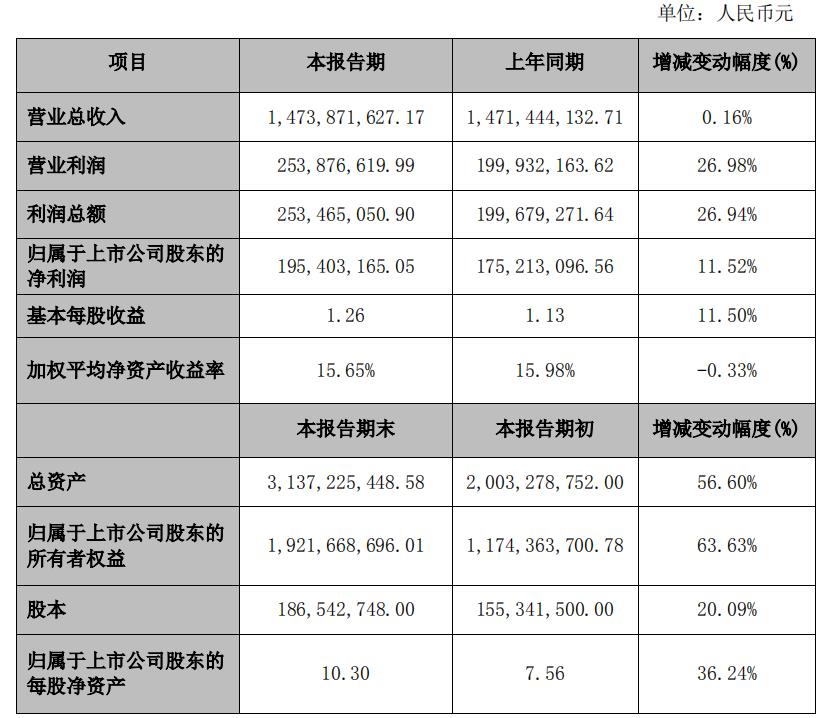 单位：人民币元

| 项目 | 本报告期 | 上年同期 | 增减变动幅度(%) |
|---|---|---|---|
| 营业总收入 | 1,473,871,627.17 | 1,471,444,132.71 | 0.16% |
| 营业利润 | 253,876,619.99 | 199,932,163.62 | 26.98% |
| 利润总额 | 253,465,050.90 | 199,679,271.64 | 26.94% |
| 归属于上市公司股东的净利润 | 195,403,165.05 | 175,213,096.56 | 11.52% |
| 基本每股收益 | 1.26 | 1.13 | 11.50% |
| 加权平均净资产收益率 | 15.65% | 15.98% | -0.33% |
|  | 本报告期末 | 本报告期初 | 增减变动幅度(%) |
| 总资产 | 3,137,225,448.58 | 2,003,278,752.00 | 56.60% |
| 归属于上市公司股东的所有者权益 | 1,921,668,696.01 | 1,174,363,700.78 | 63.63% |
| 股本 | 186,542,748.00 | 155,341,500.00 | 20.09% |
| 归属于上市公司股东的每股净资产 | 10.30 | 7.56 | 36.24% |